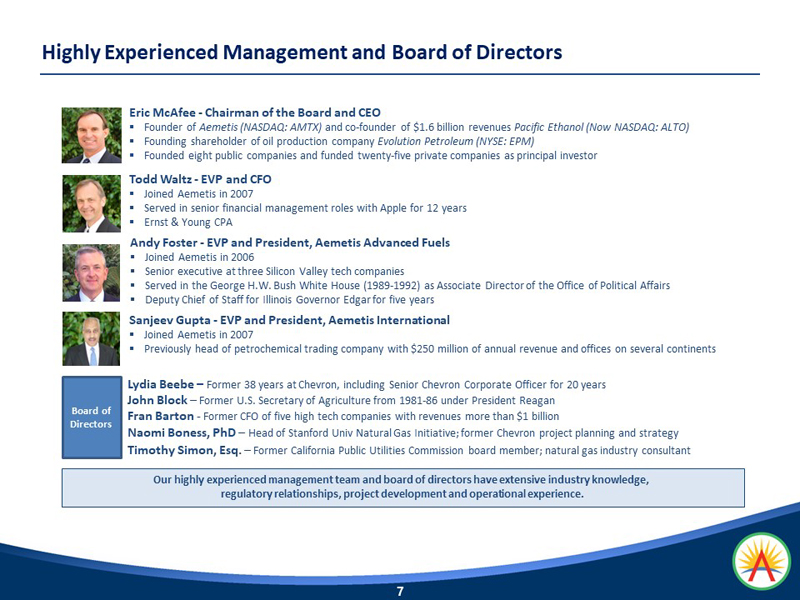 Highly Experienced Management and Board of Directors

Eric McAfee - Chairman of the Board and CEO
▪ Founder of Aemetis (NASDAQ: AMTX) and co-founder of $1.6 billion revenues Pacific Ethanol (Now NASDAQ: ALTO)
▪ Founding shareholder of oil production company Evolution Petroleum (NYSE: EPM)
▪ Founded eight public companies and funded twenty-five private companies as principal investor

Todd Waltz - EVP and CFO
▪ Joined Aemetis in 2007
▪ Served in senior financial management roles with Apple for 12 years
▪ Ernst & Young CPA

Andy Foster - EVP and President, Aemetis Advanced Fuels
▪ Joined Aemetis in 2006
▪ Senior executive at three Silicon Valley tech companies
▪ Served in the George H.W. Bush White House (1989-1992) as Associate Director of the Office of Political Affairs
▪ Deputy Chief of Staff for Illinois Governor Edgar for five years

Sanjeev Gupta - EVP and President, Aemetis International
▪ Joined Aemetis in 2007
▪ Previously head of petrochemical trading company with $250 million of annual revenue and offices on several continents

Board of Directors

Lydia Beebe – Former 38 years at Chevron, including Senior Chevron Corporate Officer for 20 years
John Block – Former U.S. Secretary of Agriculture from 1981-86 under President Reagan
Fran Barton - Former CFO of five high tech companies with revenues more than $1 billion
Naomi Boness, PhD – Head of Stanford Univ Natural Gas Initiative; former Chevron project planning and strategy
Timothy Simon, Esq. – Former California Public Utilities Commission board member; natural gas industry consultant

Our highly experienced management team and board of directors have extensive industry knowledge, regulatory relationships, project development and operational experience.

7